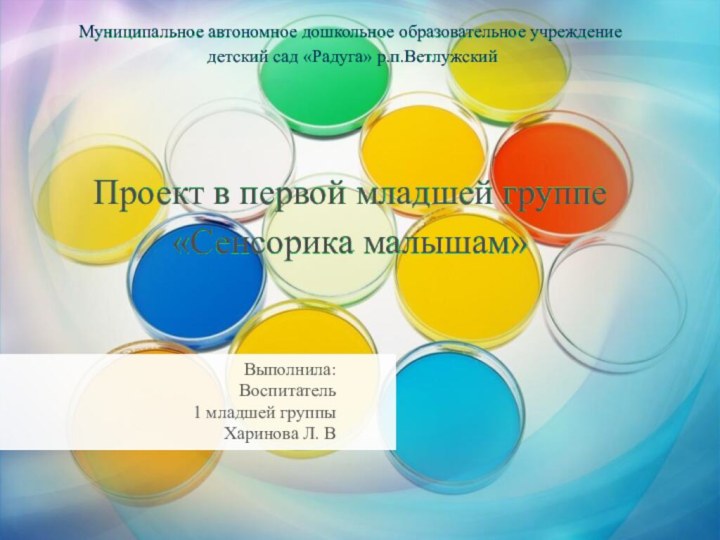 Муниципальное автономное дошкольное образовательное учреждение детский сад «Радуга» р.п.Ветлужский

Проект в первой младшей группе «Сенсорика малышам»

Выполнила:
Воспитатель
1 младшей группы
Харинова Л. В